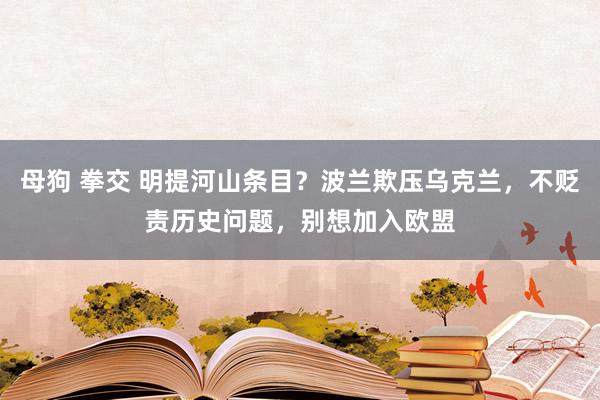 母狗 拳交 明提河山条目？波兰欺压乌克兰，不贬责历史问题，别想加入欧盟